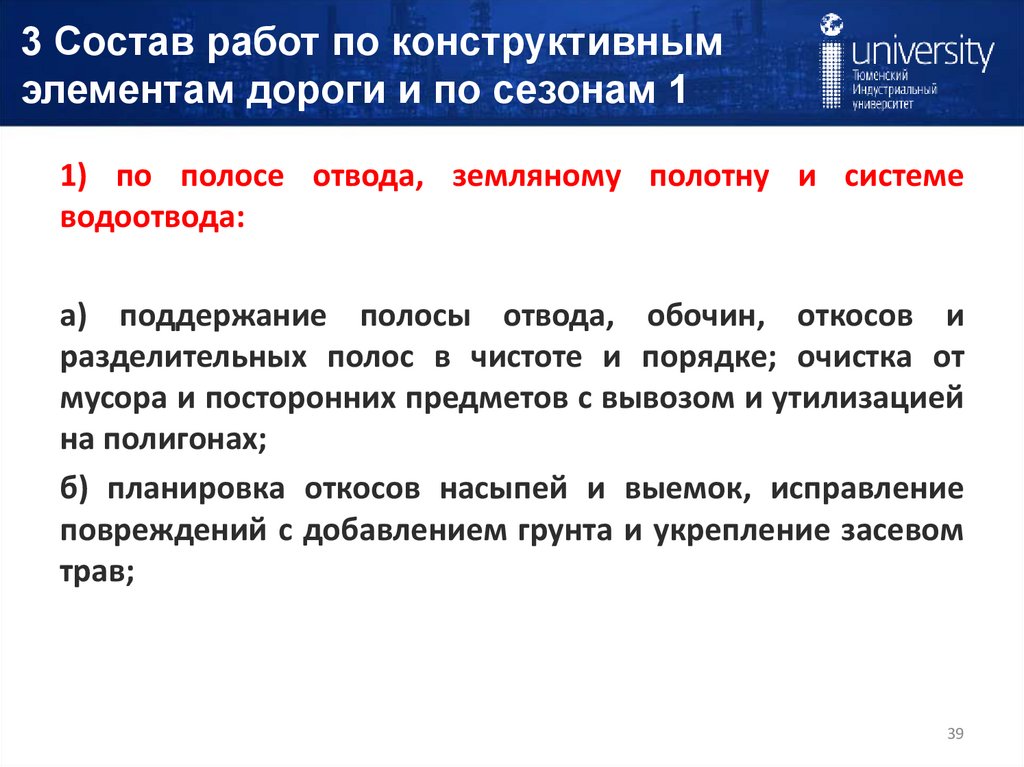 3 Состав работ по конструктивным элементам дороги и по сезонам 1

university
Тюменский Индустриальный университет

1) по полосе отвода, земляному полотну и системе водоотвода:

а) поддержание полосы отвода, обочин, откосов и разделительных полос в чистоте и порядке; очистка от мусора и посторонних предметов с вывозом и утилизацией на полигонах;

б) планировка откосов насыпей и выемок, исправление повреждений с добавлением грунта и укрепление засевом трав;

39